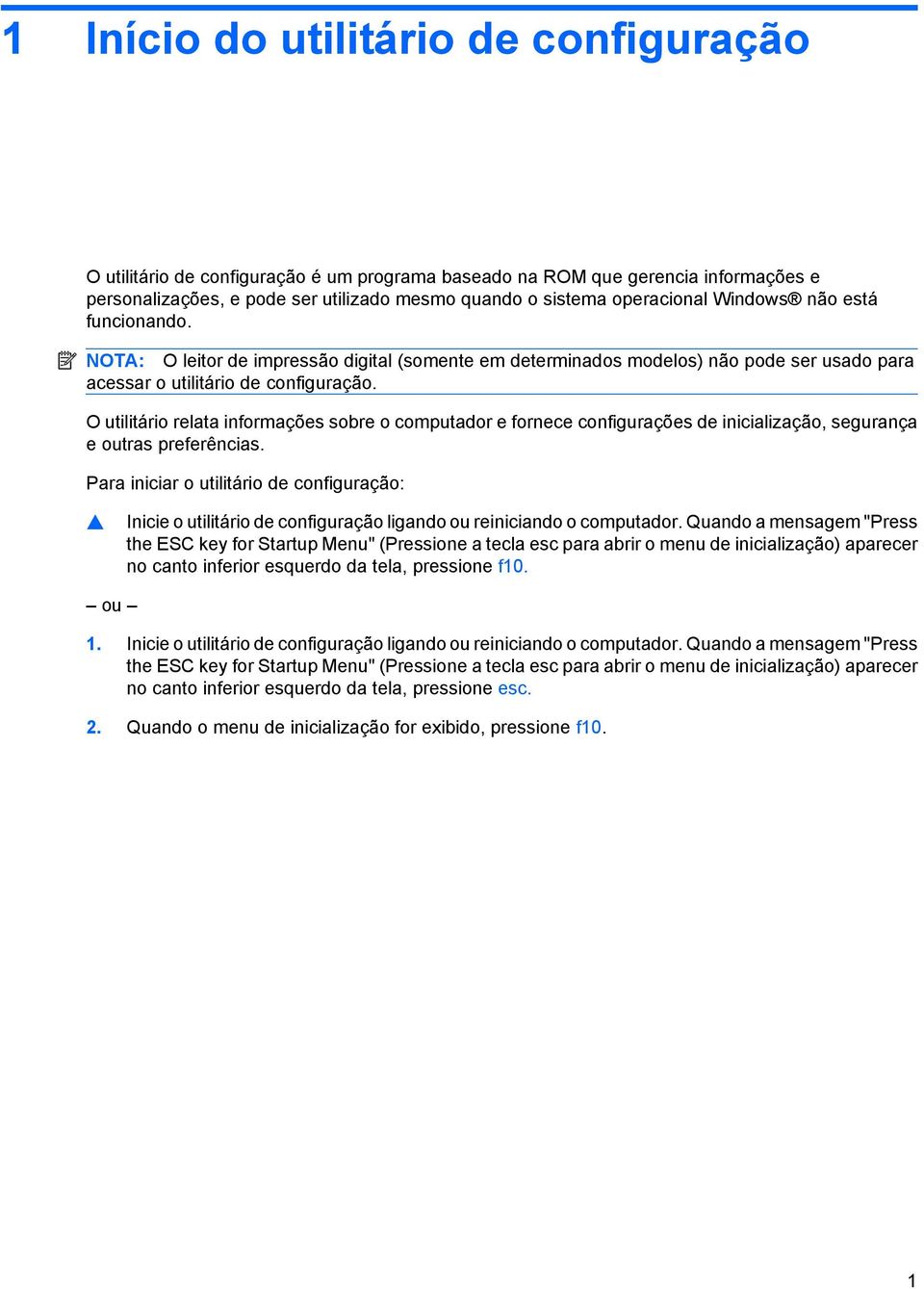 1 Início do utilitário de configuração

O utilitário de configuração é um programa baseado na ROM que gerencia informações e personalizações, e pode ser utilizado mesmo quando o sistema operacional Windows® não está funcionando.

NOTA: O leitor de impressão digital (somente em determinados modelos) não pode ser usado para acessar o utilitário de configuração.

O utilitário relata informações sobre o computador e fornece configurações de inicialização, segurança e outras preferências.

Para iniciar o utilitário de configuração:

▲ Inicie o utilitário de configuração ligando ou reiniciando o computador. Quando a mensagem "Press the ESC key for Startup Menu" (Pressione a tecla esc para abrir o menu de inicialização) aparecer no canto inferior esquerdo da tela, pressione f10.

– ou –

1. Inicie o utilitário de configuração ligando ou reiniciando o computador. Quando a mensagem "Press the ESC key for Startup Menu" (Pressione a tecla esc para abrir o menu de inicialização) aparecer no canto inferior esquerdo da tela, pressione esc.

2. Quando o menu de inicialização for exibido, pressione f10.

1